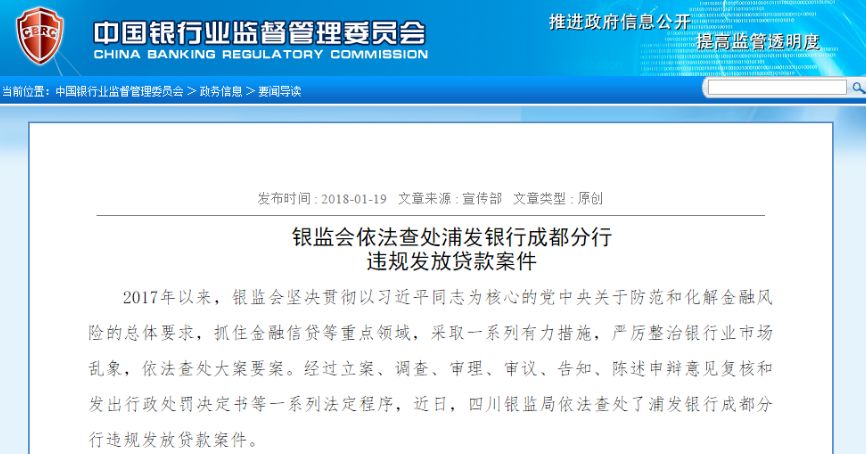 CBRC

中国银行业监督管理委员会
CHINA BANKING REGULATORY COMMISSION

推进政府信息公开
提高监管透明度

当前位置：中国银行业监督管理委员会 > 政务信息 > 要闻导读

发布时间：2018-01-19　文章来源：宣传部　文章类型：原创

银监会依法查处浦发银行成都分行违规发放贷款案件

2017年以来，银监会坚决贯彻以习近平同志为核心的党中央关于防范和化解金融风险的总体要求，抓住金融信贷等重点领域，采取一系列有力措施，严厉整治银行业市场乱象，依法查处大案要案。经过立案、调查、审理、审议、告知、陈述申辩意见复核和发出行政处罚决定书等一系列法定程序，近日，四川银监局依法查处了浦发银行成都分行违规发放贷款案件。